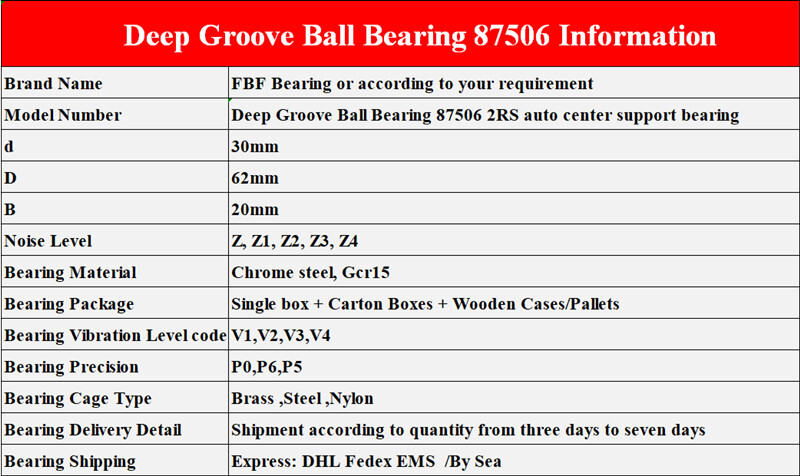 Deep Groove Ball Bearing 87506 Information

| Brand Name | FBF Bearing or according to your requirement |
|---|---|
| Model Number | Deep Groove Ball Bearing 87506 2RS auto center support bearing |
| d | 30mm |
| D | 62mm |
| B | 20mm |
| Noise Level | Z, Z1, Z2, Z3, Z4 |
| Bearing Material | Chrome steel, Gcr15 |
| Bearing Package | Single box + Carton Boxes + Wooden Cases/Pallets |
| Bearing Vibration Level code | V1,V2,V3,V4 |
| Bearing Precision | P0,P6,P5 |
| Bearing Cage Type | Brass ,Steel ,Nylon |
| Bearing Delivery Detail | Shipment according to quantity from three days to seven days |
| Bearing Shipping | Express: DHL Fedex EMS /By Sea |